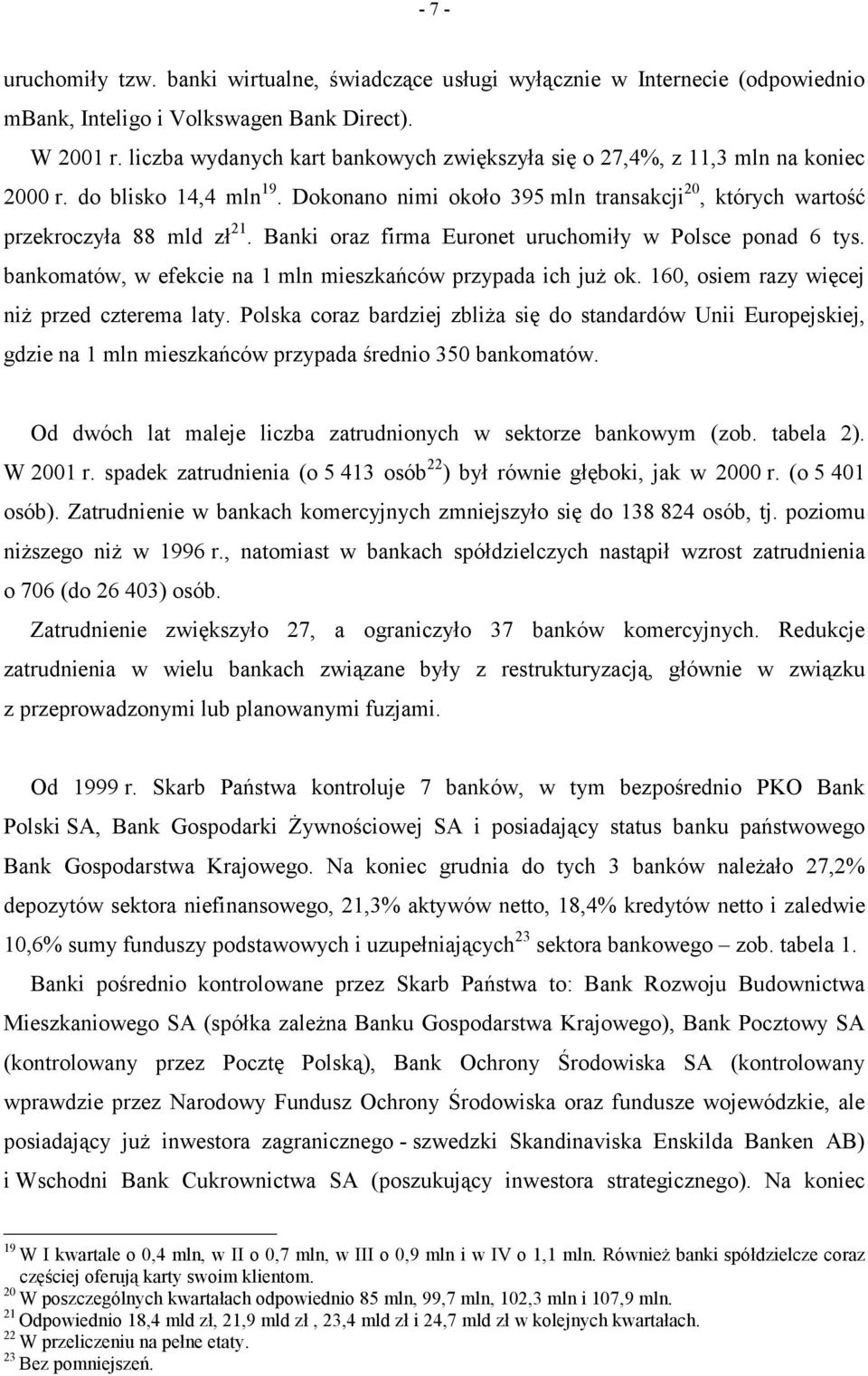 - 7 -

uruchomiły tzw. banki wirtualne, świadczące usługi wyłącznie w Internecie (odpowiednio mBank, Inteligo i Volkswagen Bank Direct).

W 2001 r. liczba wydanych kart bankowych zwiększyła się o 27,4%, z 11,3 mln na koniec 2000 r. do blisko 14,4 mln$^{19}$. Dokonano nimi około 395 mln transakcji$^{20}$, których wartość przekroczyła 88 mld zł$^{21}$. Banki oraz firma Euronet uruchomiły w Polsce ponad 6 tys. bankomatów, w efekcie na 1 mln mieszkańców przypada ich już ok. 160, osiem razy więcej niż przed czterema laty. Polska coraz bardziej zbliża się do standardów Unii Europejskiej, gdzie na 1 mln mieszkańców przypada średnio 350 bankomatów.

Od dwóch lat maleje liczba zatrudnionych w sektorze bankowym (zob. tabela 2). W 2001 r. spadek zatrudnienia (o 5 413 osób$^{22}$) był równie głęboki, jak w 2000 r. (o 5 401 osób). Zatrudnienie w bankach komercyjnych zmniejszyło się do 138 824 osób, tj. poziomu niższego niż w 1996 r., natomiast w bankach spółdzielczych nastąpił wzrost zatrudnienia o 706 (do 26 403) osób.

Zatrudnienie zwiększyło 27, a ograniczyło 37 banków komercyjnych. Redukcje zatrudnienia w wielu bankach związane były z restrukturyzacją, głównie w związku z przeprowadzonymi lub planowanymi fuzjami.

Od 1999 r. Skarb Państwa kontroluje 7 banków, w tym bezpośrednio PKO Bank Polski SA, Bank Gospodarki Żywnościowej SA i posiadający status banku państwowego Bank Gospodarstwa Krajowego. Na koniec grudnia do tych 3 banków należało 27,2% depozytów sektora niefinansowego, 21,3% aktywów netto, 18,4% kredytów netto i zaledwie 10,6% sumy funduszy podstawowych i uzupełniających$^{23}$ sektora bankowego – zob. tabela 1.

Banki pośrednio kontrolowane przez Skarb Państwa to: Bank Rozwoju Budownictwa Mieszkaniowego SA (spółka zależna Banku Gospodarstwa Krajowego), Bank Pocztowy SA (kontrolowany przez Pocztę Polską), Bank Ochrony Środowiska SA (kontrolowany wprawdzie przez Narodowy Fundusz Ochrony Środowiska oraz fundusze wojewódzkie, ale posiadający już inwestora zagranicznego - szwedzki Skandinaviska Enskilda Banken AB) i Wschodni Bank Cukrownictwa SA (poszukujący inwestora strategicznego). Na koniec

$^{19}$ W I kwartale o 0,4 mln, w II o 0,7 mln, w III o 0,9 mln i w IV o 1,1 mln. Również banki spółdzielcze coraz częściej oferują karty swoim klientom.
$^{20}$ W poszczególnych kwartałach odpowiednio 85 mln, 99,7 mln, 102,3 mln i 107,9 mln.
$^{21}$ Odpowiednio 18,4 mld zł, 21,9 mld zł , 23,4 mld zł i 24,7 mld zł w kolejnych kwartałach.
$^{22}$ W przeliczeniu na pełne etaty.
$^{23}$ Bez pomniejszeń.